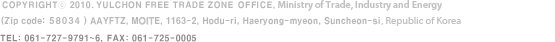 COPYRIGHTⓒ 2010. YULCHON FREE TRADE ZONE OFFICE, Ministry of Trade, Industry and Energy

(Zip code: 58034 ) AAYFTZ, MOITE, 1163-2, Hodu-ri, Haeryong-myeon, Suncheon-si, Republic of Korea

TEL: 061-727-9791~6, FAX: 061-725-0005